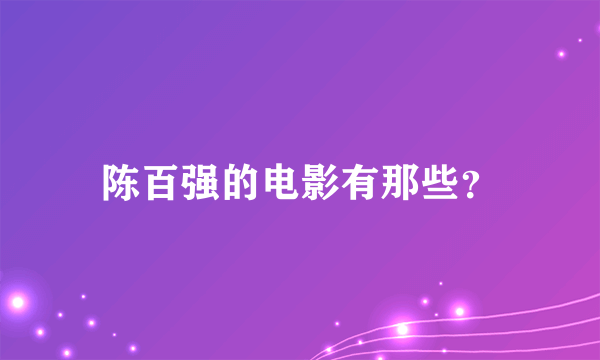 陈百强的电影有那些?